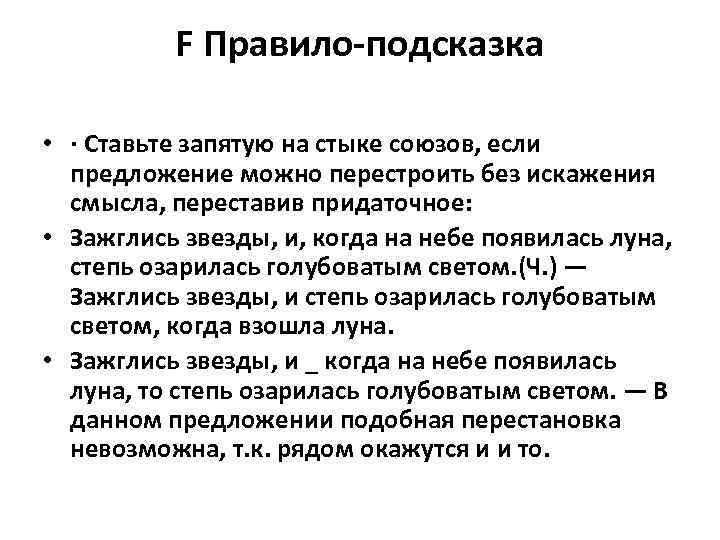 F Правило-подсказка

• · Ставьте запятую на стыке союзов, если предложение можно перестроить без искажения смысла, переставив придаточное:

• Зажглись звезды, и, когда на небе появилась луна, степь озарилась голубоватым светом.(Ч.) — Зажглись звезды, и степь озарилась голубоватым светом, когда взошла луна.

• Зажглись звезды, и _ когда на небе появилась луна, то степь озарилась голубоватым светом. — В данном предложении подобная перестановка невозможна, т.к. рядом окажутся и и то.